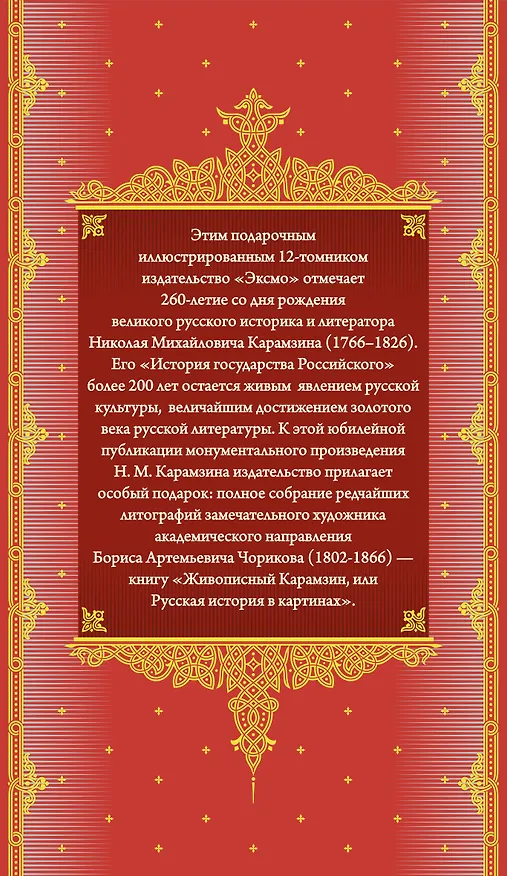 Этим подарочным иллюстрированным 12-томником издательство «Эксмо» отмечает 260-летие со дня рождения великого русского историка и литератора Николая Михайловича Карамзина (1766–1826). Его «История государства Российского» более 200 лет остается живым явлением русской культуры, величайшим достижением золотого века русской литературы. К этой юбилейной публикации монументального произведения Н. М. Карамзина издательство прилагает особый подарок: полное собрание редчайших литографий замечательного художника академического направления Бориса Артемьевича Чорикова (1802-1866) — книгу «Живописный Карамзин, или Русская история в картинах».